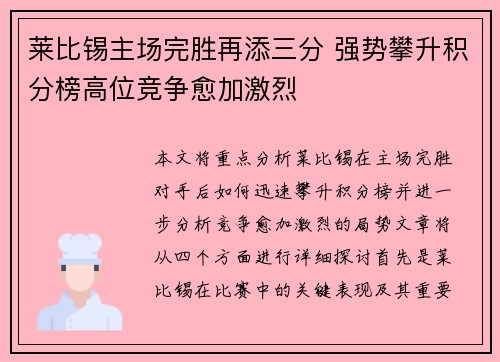 莱比锡主场完胜再添三分 强势攀升积分榜高位竞争愈加激烈

本文将重点分析莱比锡在主场完胜对手后如何迅速攀升积分榜并进一步分析竞争愈加激烈的局势文章将从四个方面进行详细探讨首先是莱比锡在比赛中的关键表现及其重要